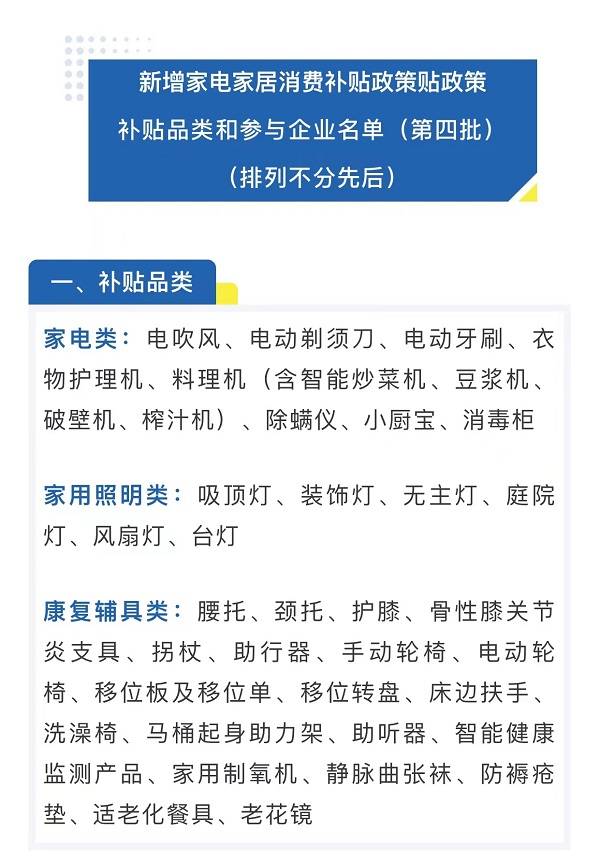 新增家电家居消费补贴政策贴政策
补贴品类和参与企业名单（第四批）
（排列不分先后）

一、补贴品类

家电类：电吹风、电动剃须刀、电动牙刷、衣物护理机、料理机（含智能炒菜机、豆浆机、破壁机、榨汁机）、除螨仪、小厨宝、消毒柜

家用照明类：吸顶灯、装饰灯、无主灯、庭院灯、风扇灯、台灯

康复辅具类：腰托、颈托、护膝、骨性膝关节炎支具、拐杖、助行器、手动轮椅、电动轮椅、移位板及移位单、移位转盘、床边扶手、洗澡椅、马桶起身助力架、助听器、智能健康监测产品、家用制氧机、静脉曲张袜、防褥疮垫、适老化餐具、老花镜